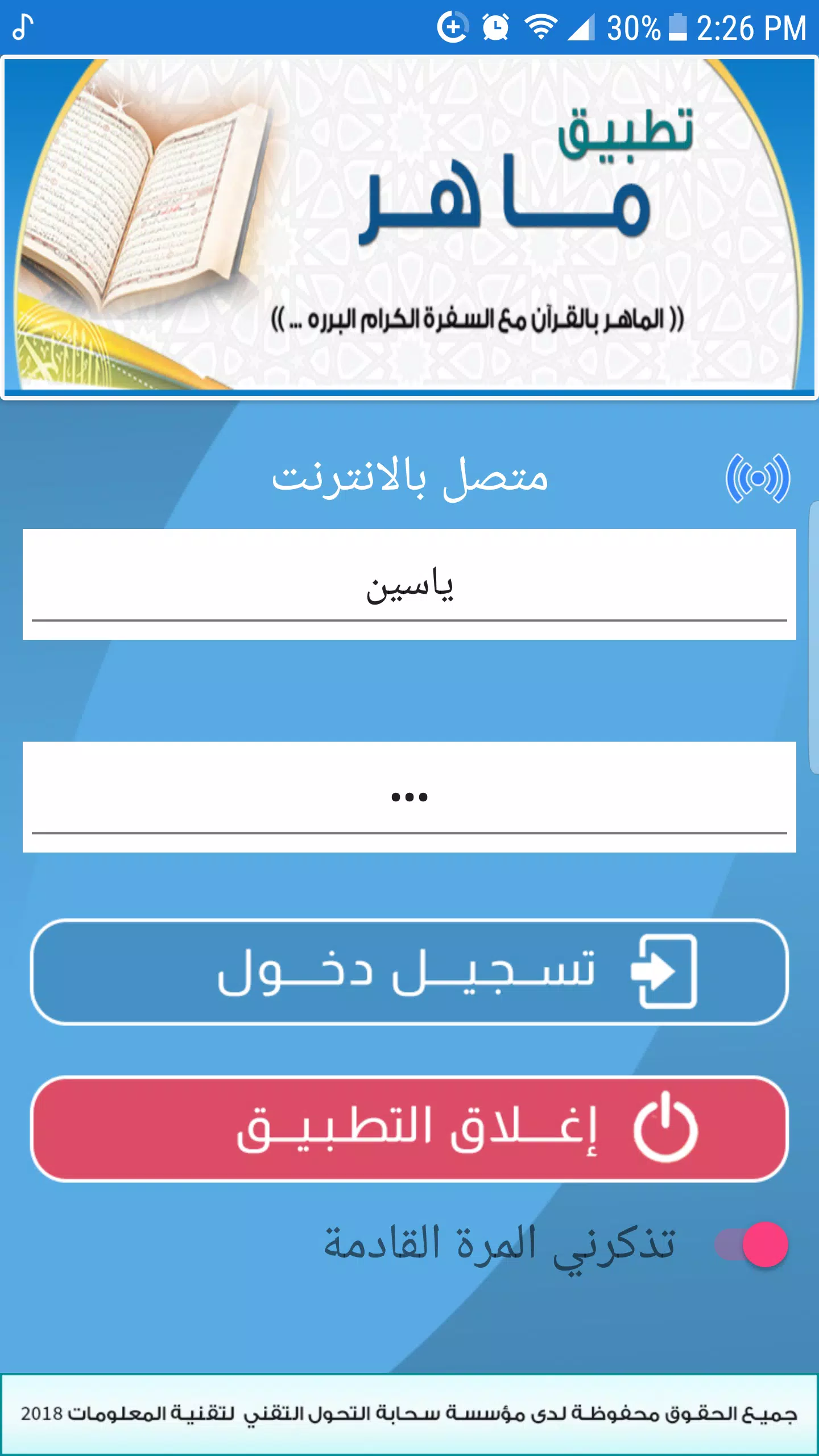 30% 2:26 PM

تطبيق
ماهر
(( الماهر بالقرآن مع السفرة الكرام البرره ... ))

متصل بالانترنت

ياسين

•••

تسجيل دخول

إغلاق التطبيق

تذكرني المرة القادمة

جميع الحقوق محفوظة لدى مؤسسة سحابة التحول التقني لتقنية المعلومات 2018